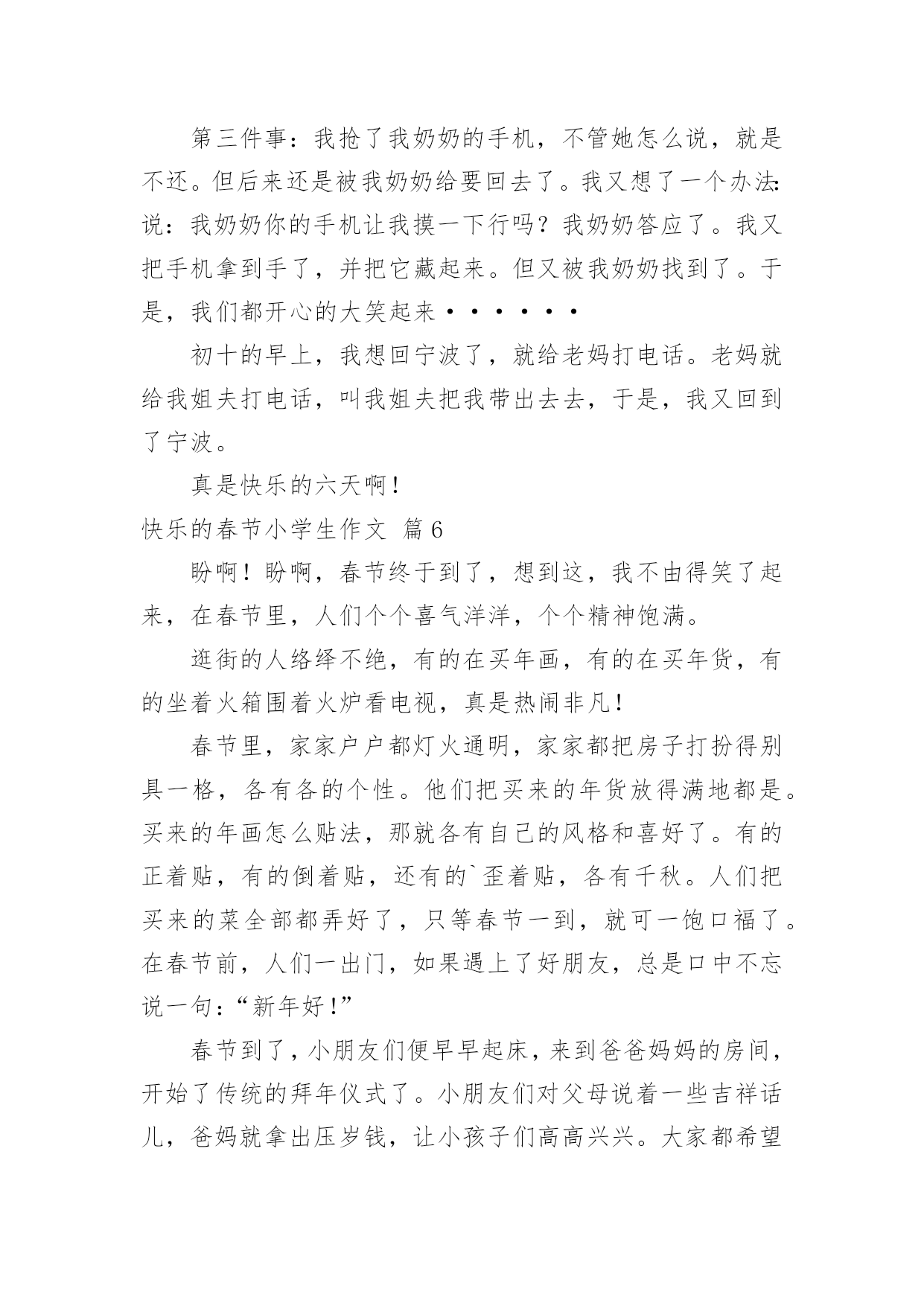 第三件事：我抢了我奶奶的手机，不管她怎么说，就是不还。但后来还是被我奶奶给要回去了。我又想了一个办法：说：我奶奶你的手机让我摸一下行吗？我奶奶答应了。我又把手机拿到手了，并把它藏起来。但又被我奶奶找到了。于是，我们都开心的大笑起来······

初十的早上，我想回宁波了，就给老妈打电话。老妈就给我姐夫打电话，叫我姐夫把我带出去去，于是，我又回到了宁波。

真是快乐的六天啊！

快乐的春节小学生作文 篇6

盼啊！盼啊，春节终于到了，想到这，我不由得笑了起来，在春节里，人们个个喜气洋洋，个个精神饱满。

逛街的人络绎不绝，有的在买年画，有的在买年货，有的坐着火箱围着火炉看电视，真是热闹非凡！

春节里，家家户户都灯火通明，家家都把房子打扮得别具一格，各有各的个性。他们把买来的年货放得满地都是。买来的年画怎么贴法，那就各有自己的风格和喜好了。有的正着贴，有的倒着贴，还有的`歪着贴，各有千秋。人们把买来的菜全部都弄好了，只等春节一到，就可一饱口福了。在春节前，人们一出门，如果遇上了好朋友，总是口中不忘说一句：“新年好！”

春节到了，小朋友们便早早起床，来到爸爸妈妈的房间，开始了传统的拜年仪式了。小朋友们对父母说着一些吉祥话儿，爸妈就拿出压岁钱，让小孩子们高高兴兴。大家都希望